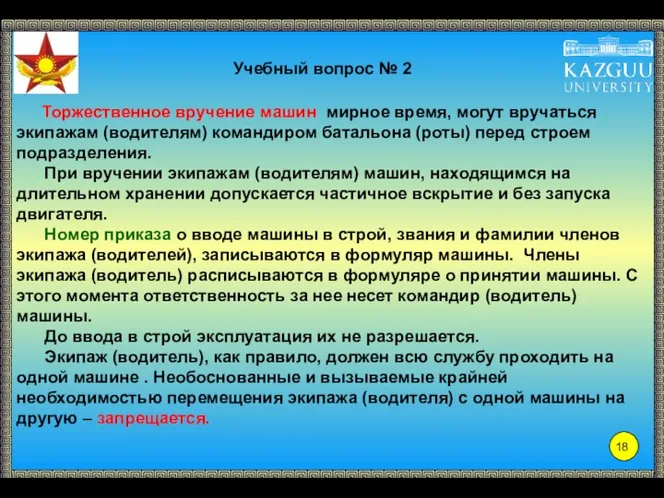 Учебный вопрос № 2

KAZGUU UNIVERSITY

Торжественное вручение машин мирное время, могут вручаться экипажам (водителям) командиром батальона (роты) перед строем подразделения.

При вручении экипажам (водителям) машин, находящимся на длительном хранении допускается частичное вскрытие и без запуска двигателя.

Номер приказа о вводе машины в строй, звания и фамилии членов экипажа (водителей), записываются в формуляр машины. Члены экипажа (водитель) расписываются в формуляре о принятии машины. С этого момента ответственность за нее несет командир (водитель) машины.

До ввода в строй эксплуатация их не разрешается.

Экипаж (водитель), как правило, должен всю службу проходить на одной машине . Необоснованные и вызываемые крайней необходимостью перемещения экипажа (водителя) с одной машины на другую – запрещается.

18